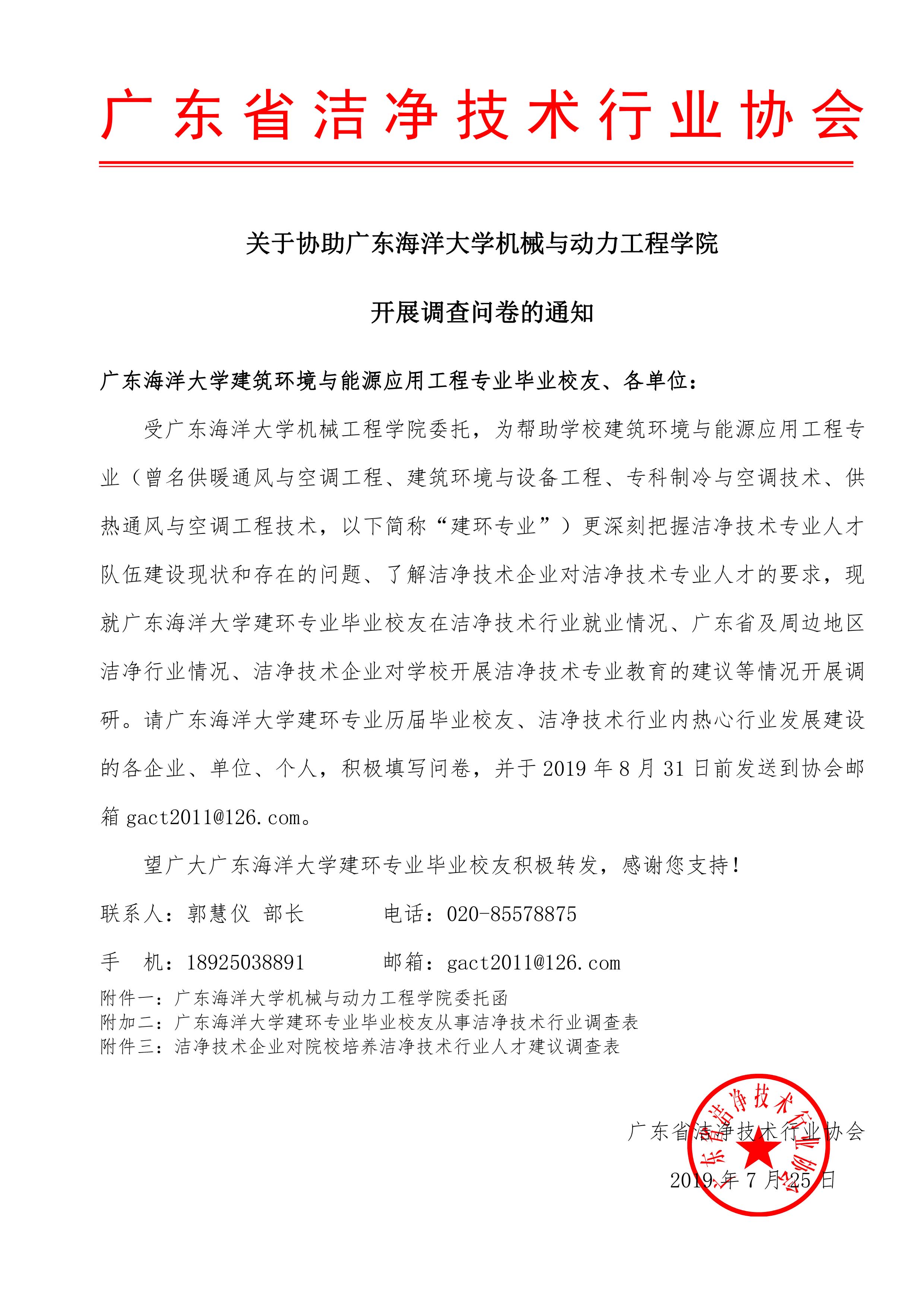 广东省洁净技术行业协会

关于协助广东海洋大学机械与动力工程学院

开展调查问卷的通知

广东海洋大学建筑环境与能源应用工程专业毕业校友、各单位：

受广东海洋大学机械工程学院委托，为帮助学校建筑环境与能源应用工程专业（曾名供暖通风与空调工程、建筑环境与设备工程、专科制冷与空调技术、供热通风与空调工程技术，以下简称“建环专业”）更深刻把握洁净技术专业人才队伍建设现状和存在的问题、了解洁净技术企业对洁净技术专业人才的要求，现就广东海洋大学建环专业毕业校友在洁净技术行业就业情况、广东省及周边地区洁净行业情况、洁净技术企业对学校开展洁净技术专业教育的建议等情况开展调研。请广东海洋大学建环专业历届毕业校友、洁净技术行业内热心行业发展建设的各企业、单位、个人，积极填写问卷，并于 2019 年 8 月 31 日前发送到协会邮箱 gact2011@126.com。

望广大广东海洋大学建环专业毕业校友积极转发，感谢您支持！

联系人：郭慧仪 部长　　　电话：020-85578875

手　机：18925038891　　　邮箱：gact2011@126.com

附件一：广东海洋大学机械与动力工程学院委托函
附加二：广东海洋大学建环专业毕业校友从事洁净技术行业调查表
附件三：洁净技术企业对院校培养洁净技术行业人才建议调查表

广东省洁净技术行业协会

2019 年 7 月 25 日

广东省洁净技术行业协会